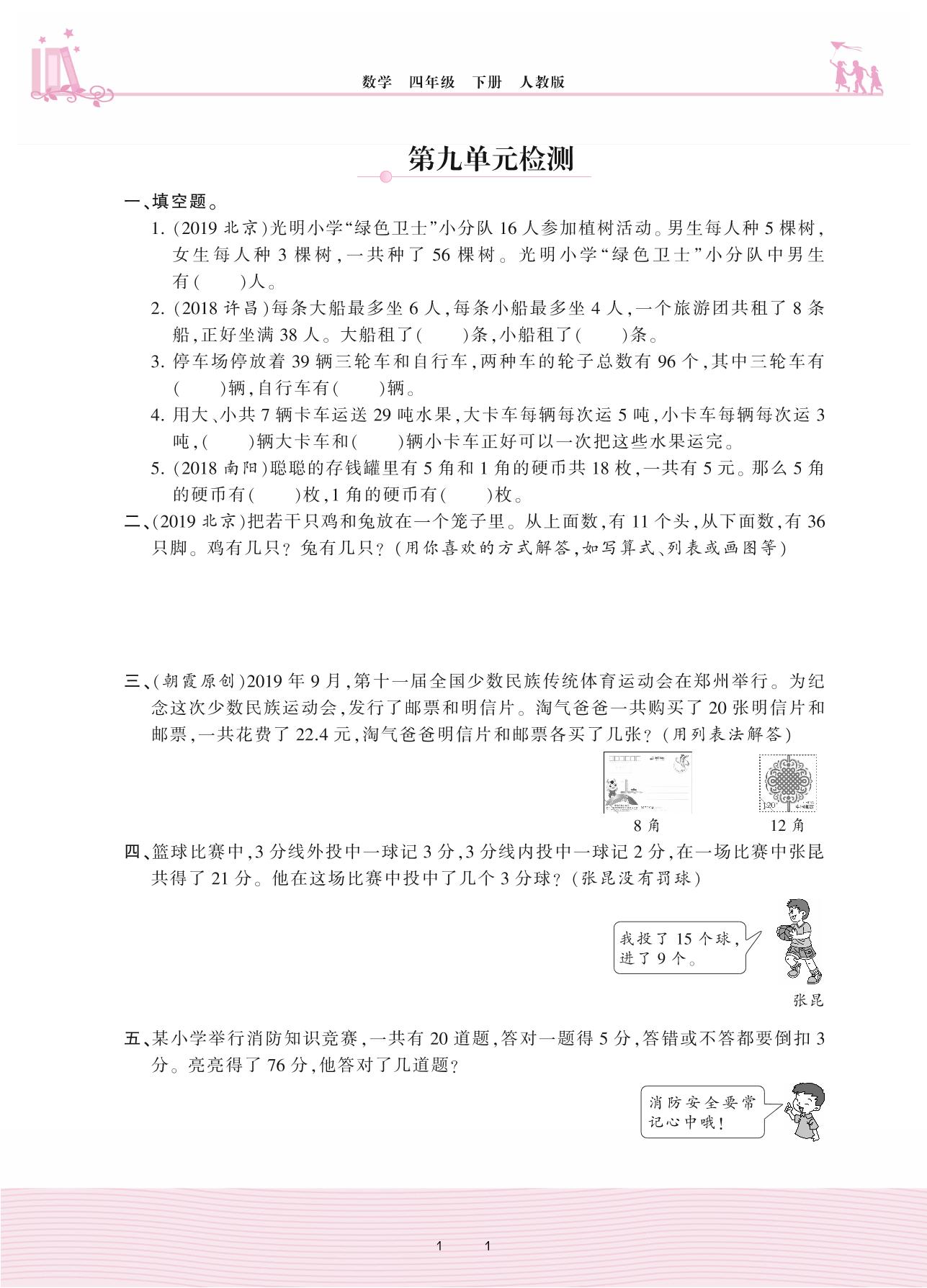 数学　四年级　下册　人教版

第九单元检测

一、填空题。

1. (2019 北京)光明小学“绿色卫士”小分队 16 人参加植树活动。男生每人种 5 棵树，女生每人种 3 棵树，一共种了 56 棵树。光明小学“绿色卫士”小分队中男生有(　　)人。

2. (2018 许昌)每条大船最多坐 6 人，每条小船最多坐 4 人，一个旅游团共租了 8 条船，正好坐满 38 人。大船租了(　　)条，小船租了(　　)条。

3. 停车场停放着 39 辆三轮车和自行车，两种车的轮子总数有 96 个，其中三轮车有(　　)辆，自行车有(　　)辆。

4. 用大、小共 7 辆卡车运送 29 吨水果，大卡车每辆每次运 5 吨，小卡车每辆每次运 3 吨，(　　)辆大卡车和(　　)辆小卡车正好可以一次把这些水果运完。

5. (2018 南阳)聪聪的存钱罐里有 5 角和 1 角的硬币共 18 枚，一共有 5 元。那么 5 角的硬币有(　　)枚，1 角的硬币有(　　)枚。

二、(2019 北京)把若干只鸡和兔放在一个笼子里。从上面数，有 11 个头，从下面数，有 36 只脚。鸡有几只？兔有几只？(用你喜欢的方式解答，如写算式、列表或画图等)

三、(朝霞原创)2019 年 9 月，第十一届全国少数民族传统体育运动会在郑州举行。为纪念这次少数民族运动会，发行了邮票和明信片。淘气爸爸一共购买了 20 张明信片和邮票，一共花费了 22.4 元，淘气爸爸明信片和邮票各买了几张？(用列表法解答)

8 角　　12 角

四、篮球比赛中，3 分线外投中一球记 3 分，3 分线内投中一球记 2 分，在一场比赛中张昆共得了 21 分。他在这场比赛中投中了几个 3 分球？(张昆没有罚球)

我投了 15 个球，进了 9 个。

张昆

五、某小学举行消防知识竞赛，一共有 20 道题，答对一题得 5 分，答错或不答都要倒扣 3 分。亮亮得了 76 分，他答对了几道题？

消防安全要常记心中哦！

1　1